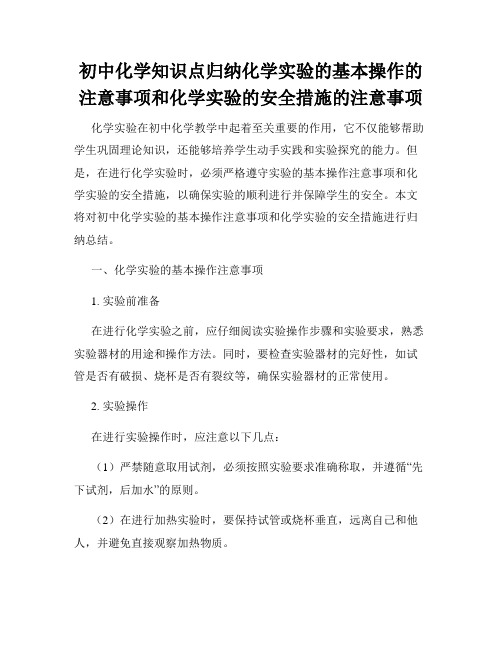 初中化学知识点归纳化学实验的基本操作的注意事项和化学实验的安全措施的注意事项

化学实验在初中化学教学中起着至关重要的作用，它不仅能够帮助学生巩固理论知识，还能够培养学生动手实践和实验探究的能力。但是，在进行化学实验时，必须严格遵守实验的基本操作注意事项和化学实验的安全措施，以确保实验的顺利进行并保障学生的安全。本文将对初中化学实验的基本操作注意事项和化学实验的安全措施进行归纳总结。

一、化学实验的基本操作注意事项

1. 实验前准备

在进行化学实验之前，应仔细阅读实验操作步骤和实验要求，熟悉实验器材的用途和操作方法。同时，要检查实验器材的完好性，如试管是否有破损、烧杯是否有裂纹等，确保实验器材的正常使用。

2. 实验操作

在进行实验操作时，应注意以下几点：

（1）严禁随意取用试剂，必须按照实验要求准确称取，并遵循“先下试剂，后加水”的原则。

（2）在进行加热实验时，要保持试管或烧杯垂直，远离自己和他人，并避免直接观察加热物质。